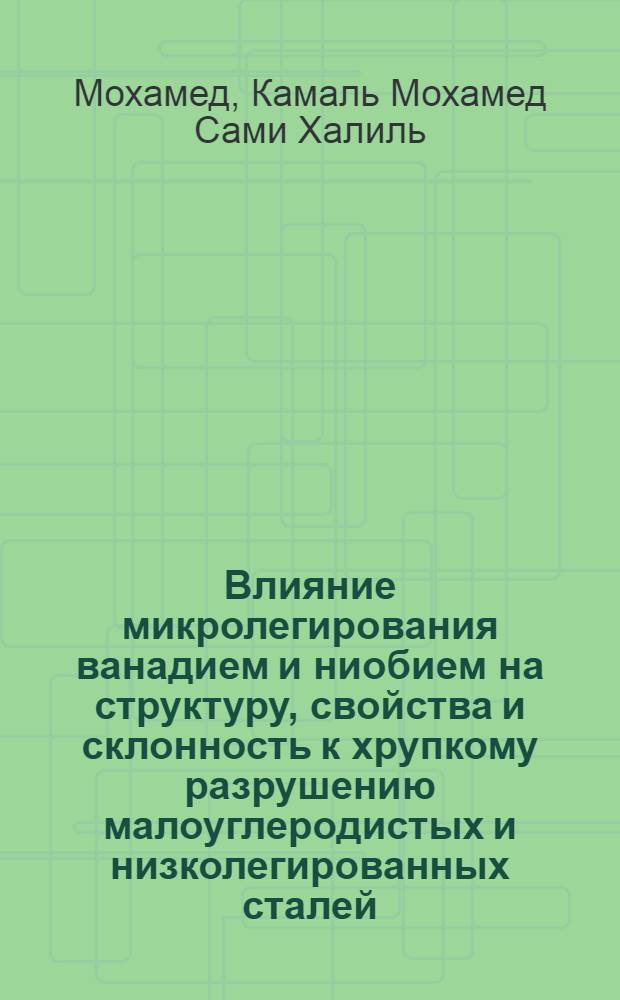 Мохамед, Камаль Мохамед Сами Халиль

Влияние микролегирования ванадием и ниобием на структуру, свойства и склонность к хрупкому разрушению малоуглеродистых и низколегированных сталей